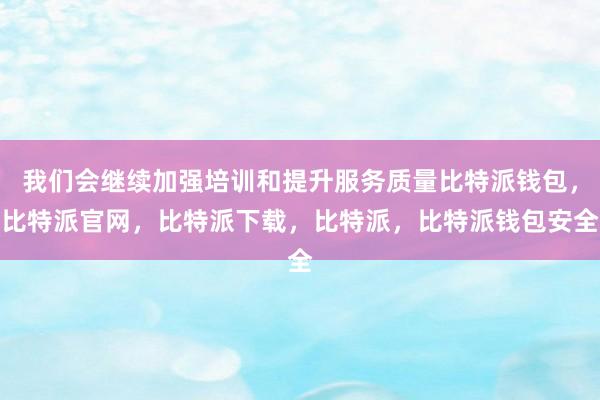 我们会继续加强培训和提升服务质量比特派钱包，比特派官网，比特派下载，比特派，比特派钱包安全全